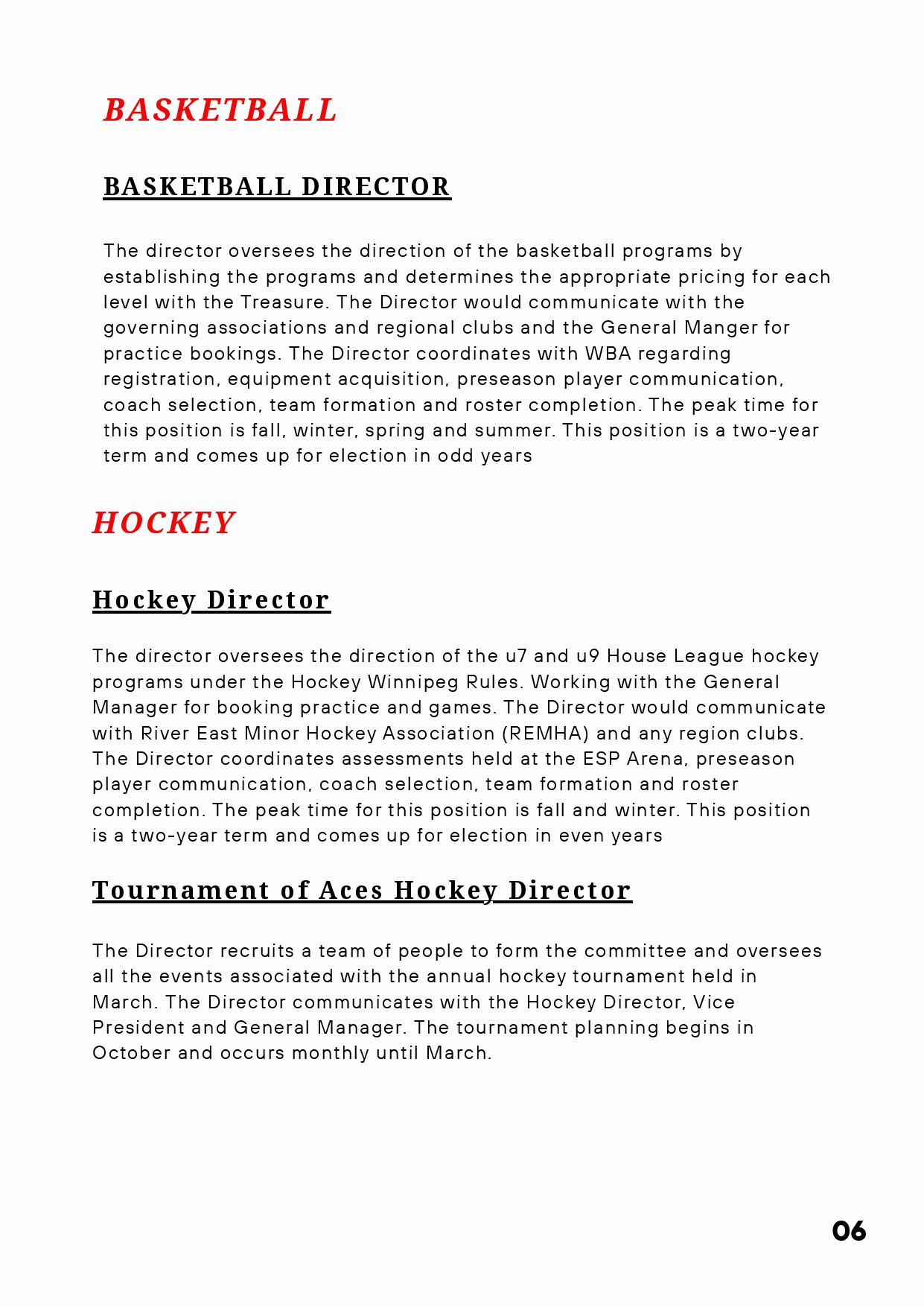 BASKETBALL

BASKETBALL DIRECTOR

The director oversees the direction of the basketball programs by establishing the programs and determines the appropriate pricing for each level with the Treasure. The Director would communicate with the governing associations and regional clubs and the General Manger for practice bookings. The Director coordinates with WBA regarding registration, equipment acquisition, preseason player communication, coach selection, team formation and roster completion. The peak time for this position is fall, winter, spring and summer. This position is a two-year term and comes up for election in odd years

HOCKEY

Hockey Director

The director oversees the direction of the u7 and u9 House League hockey programs under the Hockey Winnipeg Rules. Working with the General Manager for booking practice and games. The Director would communicate with River East Minor Hockey Association (REMHA) and any region clubs. The Director coordinates assessments held at the ESP Arena, preseason player communication, coach selection, team formation and roster completion. The peak time for this position is fall and winter. This position is a two-year term and comes up for election in even years

Tournament of Aces Hockey Director

The Director recruits a team of people to form the committee and oversees all the events associated with the annual hockey tournament held in March. The Director communicates with the Hockey Director, Vice President and General Manager. The tournament planning begins in October and occurs monthly until March.

06